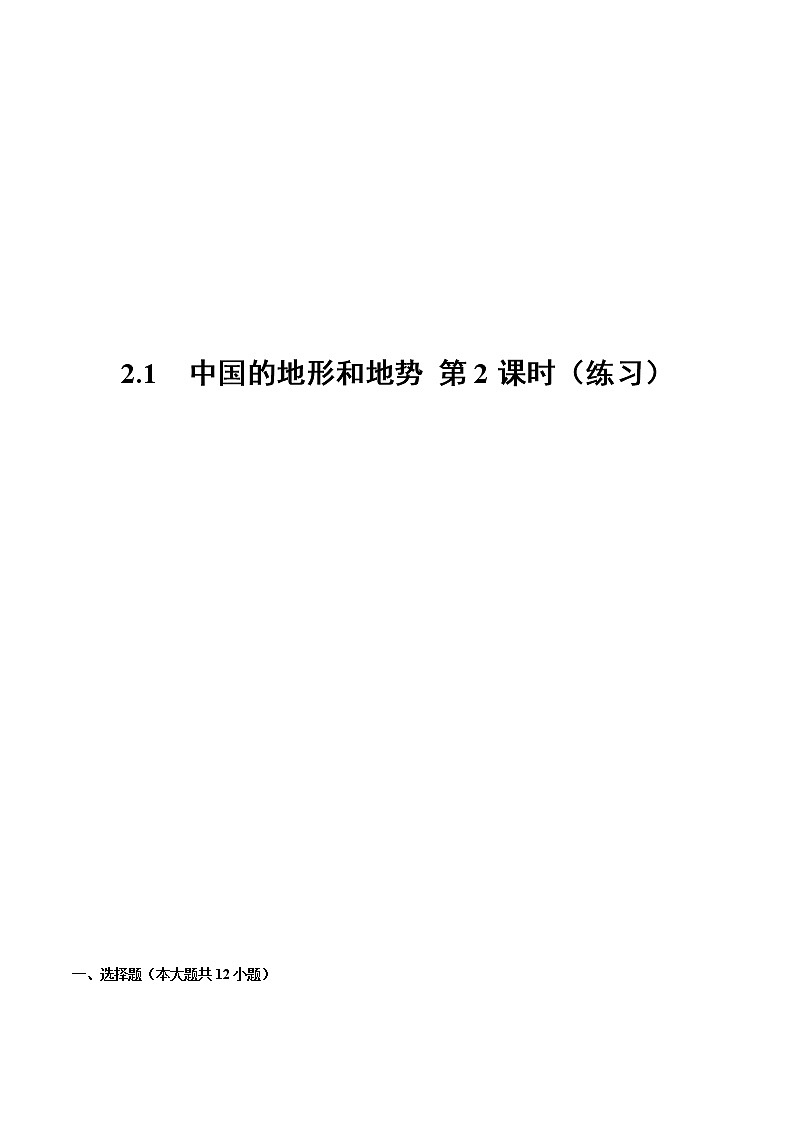 2.1　中国的地形和地势 第 2 课时（练习）

一、选择题（本大题共 12 小题）